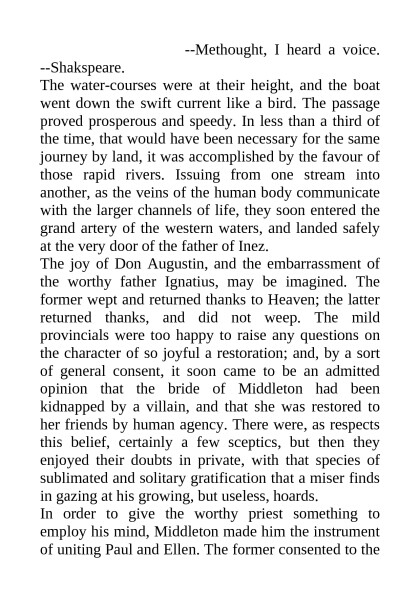 --Methought, I heard a voice.
--Shakspeare.
The water-courses were at their height, and the boat went down the swift current like a bird. The passage proved prosperous and speedy. In less than a third of the time, that would have been necessary for the same journey by land, it was accomplished by the favour of those rapid rivers. Issuing from one stream into another, as the veins of the human body communicate with the larger channels of life, they soon entered the grand artery of the western waters, and landed safely at the very door of the father of Inez.
The joy of Don Augustin, and the embarrassment of the worthy father Ignatius, may be imagined. The former wept and returned thanks to Heaven; the latter returned thanks, and did not weep. The mild provincials were too happy to raise any questions on the character of so joyful a restoration; and, by a sort of general consent, it soon came to be an admitted opinion that the bride of Middleton had been kidnapped by a villain, and that she was restored to her friends by human agency. There were, as respects this belief, certainly a few sceptics, but then they enjoyed their doubts in private, with that species of sublimated and solitary gratification that a miser finds in gazing at his growing, but useless, hoards.
In order to give the worthy priest something to employ his mind, Middleton made him the instrument of uniting Paul and Ellen. The former consented to the